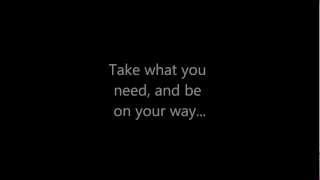 Take what you need, and be on your way...